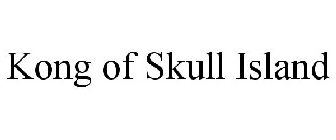 Kong of Skull Island